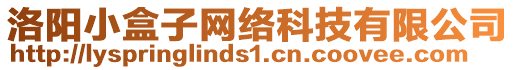 洛阳小盒子网络科技有限公司
http://lyspringlinds1.cn.coovee.com